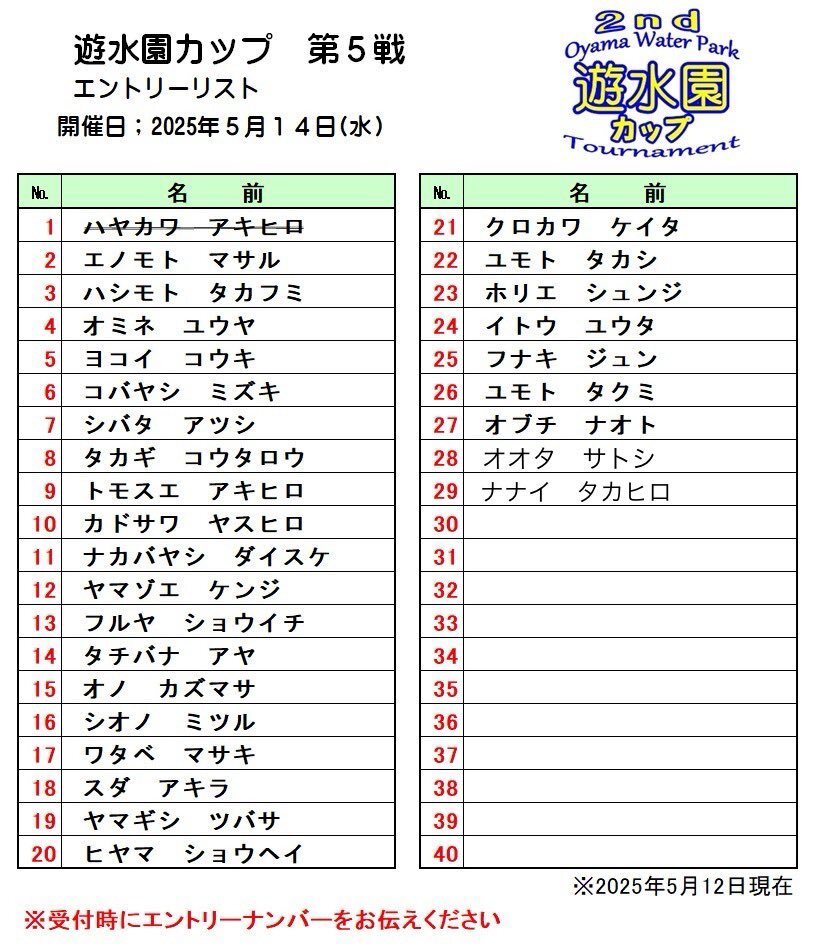 遊水園カップ　第５戦
エントリーリスト
開催日；2025年５月１４日(水)

2nd
Oyama Water Park
遊水園
カップ
Tournament

| No. | 名　前 |
|---|---|
| 1 | ~~ハヤカワ　アキヒロ~~ |
| 2 | エノモト　マサル |
| 3 | ハシモト　タカフミ |
| 4 | オミネ　ユウヤ |
| 5 | ヨコイ　コウキ |
| 6 | コバヤシ　ミズキ |
| 7 | シバタ　アツシ |
| 8 | タカギ　コウタロウ |
| 9 | トモスエ　アキヒロ |
| 10 | カドサワ　ヤスヒロ |
| 11 | ナカバヤシ　ダイスケ |
| 12 | ヤマゾエ　ケンジ |
| 13 | フルヤ　ショウイチ |
| 14 | タチバナ　アヤ |
| 15 | オノ　カズマサ |
| 16 | シオノ　ミツル |
| 17 | ワタベ　マサキ |
| 18 | スダ　アキラ |
| 19 | ヤマギシ　ツバサ |
| 20 | ヒヤマ　ショウヘイ |

| No. | 名　前 |
|---|---|
| 21 | クロカワ　ケイタ |
| 22 | ユモト　タカシ |
| 23 | ホリエ　シュンジ |
| 24 | イトウ　ユウタ |
| 25 | フナキ　ジュン |
| 26 | ユモト　タクミ |
| 27 | オブチ　ナオト |
| 28 | オオタ　サトシ |
| 29 | ナナイ　タカヒロ |
| 30 | |
| 31 | |
| 32 | |
| 33 | |
| 34 | |
| 35 | |
| 36 | |
| 37 | |
| 38 | |
| 39 | |
| 40 | |

※2025年5月12日現在

※受付時にエントリーナンバーをお伝えください